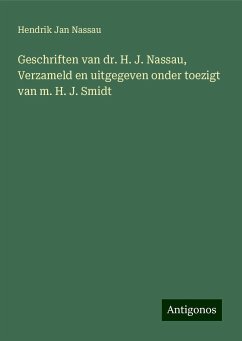 Hendrik Jan Nassau

Geschriften van dr. H. J. Nassau, Verzameld en uitgegeven onder toezigt van m. H. J. Smidt

Antigonos